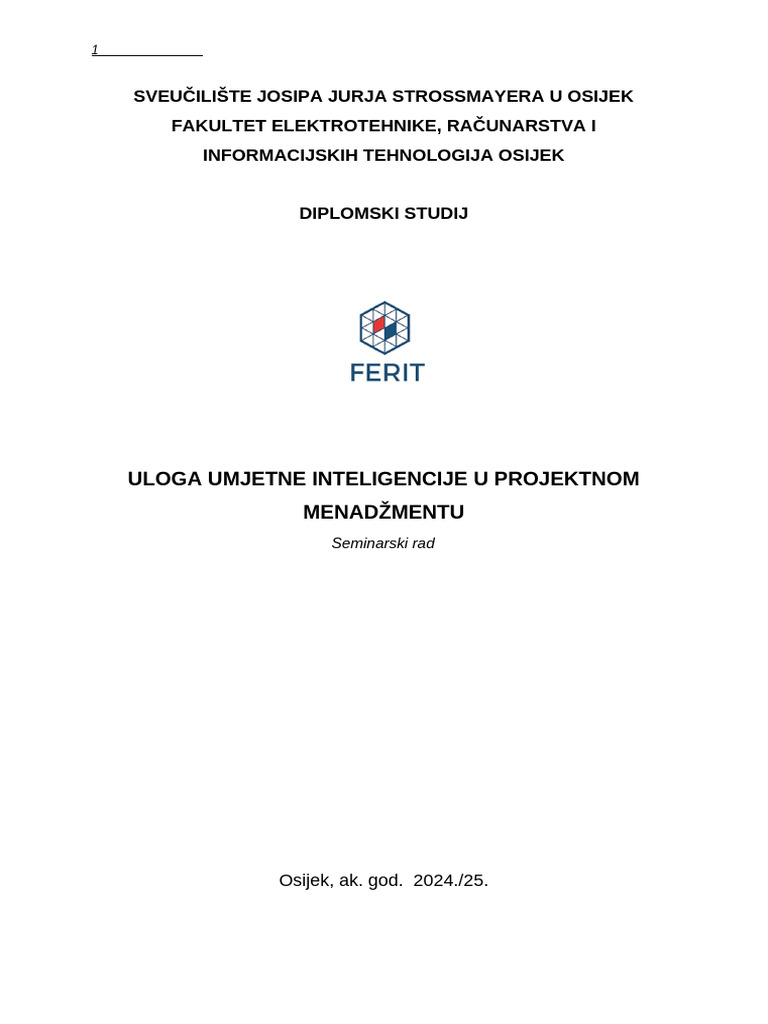 1

SVEUČILIŠTE JOSIPA JURJA STROSSMAYERA U OSIJEK
FAKULTET ELEKTROTEHNIKE, RAČUNARSTVA I INFORMACIJSKIH TEHNOLOGIJA OSIJEK

DIPLOMSKI STUDIJ

FERIT

ULOGA UMJETNE INTELIGENCIJE U PROJEKTNOM MENADŽMENTU

Seminarski rad

Osijek, ak. god. 2024./25.